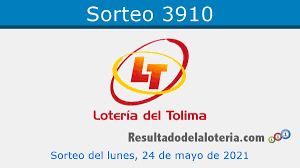 Sorteo 3910

LT

Lotería del Tolima

Resultadodelaloteria.com

Sorteo del lunes, 24 de mayo de 2021